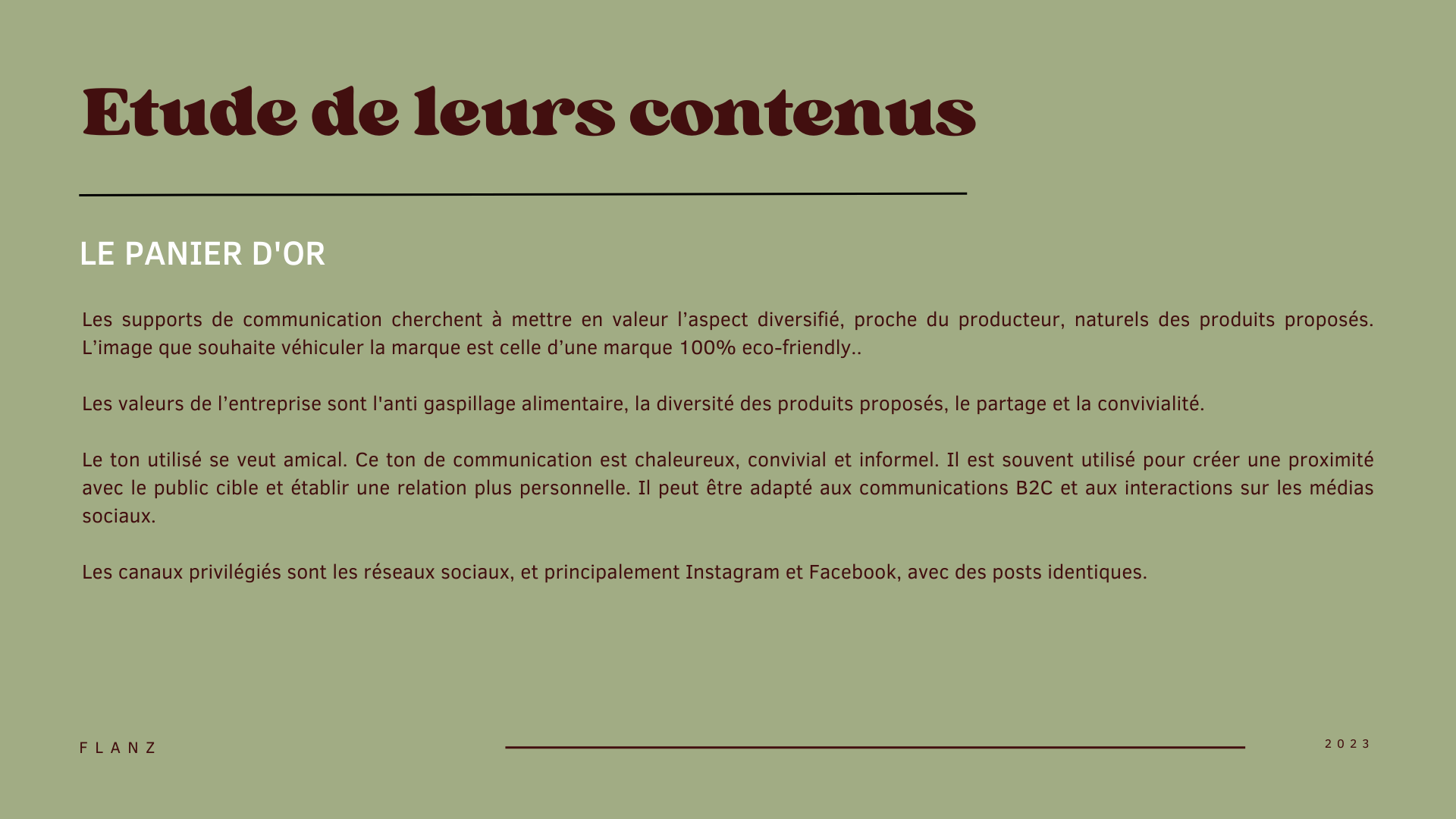 Etude de leurs contenus

LE PANIER D'OR

Les supports de communication cherchent à mettre en valeur l'aspect diversifié, proche du producteur, naturels des produits proposés. L'image que souhaite véhiculer la marque est celle d'une marque 100% eco-friendly..

Les valeurs de l'entreprise sont l'anti gaspillage alimentaire, la diversité des produits proposés, le partage et la convivialité.

Le ton utilisé se veut amical. Ce ton de communication est chaleureux, convivial et informel. Il est souvent utilisé pour créer une proximité avec le public cible et établir une relation plus personnelle. Il peut être adapté aux communications B2C et aux interactions sur les médias sociaux.

Les canaux privilégiés sont les réseaux sociaux, et principalement Instagram et Facebook, avec des posts identiques.

FLANZ

2023